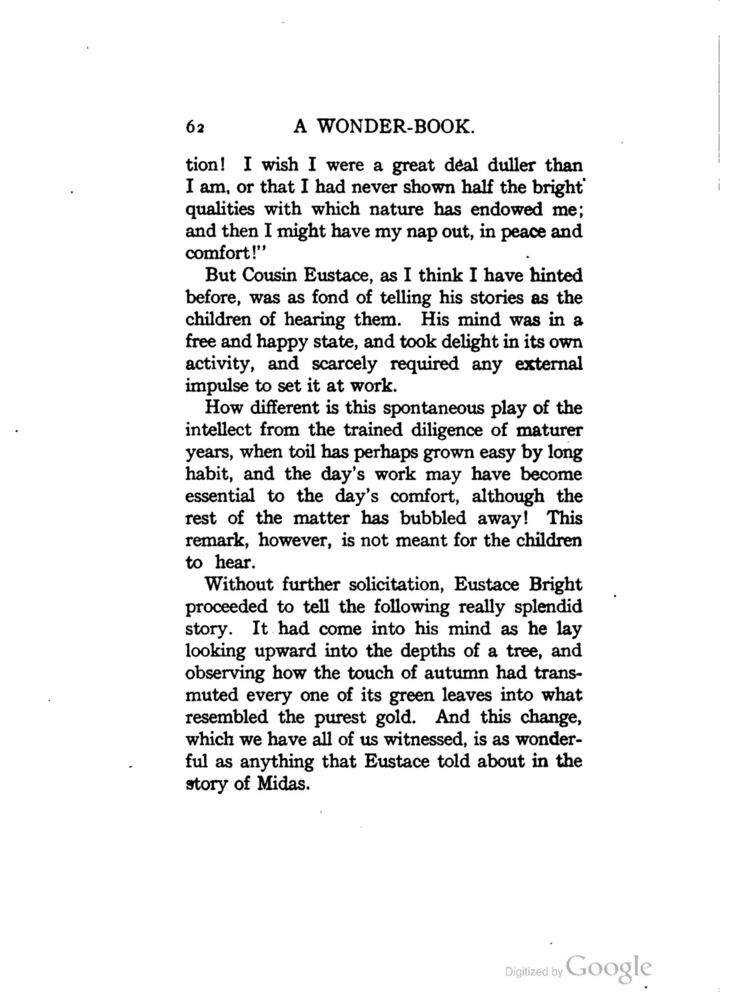 62 A WONDER-BOOK.

tion! I wish I were a great deal duller than I am, or that I had never shown half the bright qualities with which nature has endowed me; and then I might have my nap out, in peace and comfort!"

But Cousin Eustace, as I think I have hinted before, was as fond of telling his stories as the children of hearing them. His mind was in a free and happy state, and took delight in its own activity, and scarcely required any external impulse to set it at work.

How different is this spontaneous play of the intellect from the trained diligence of maturer years, when toil has perhaps grown easy by long habit, and the day's work may have become essential to the day's comfort, although the rest of the matter has bubbled away! This remark, however, is not meant for the children to hear.

Without further solicitation, Eustace Bright proceeded to tell the following really splendid story. It had come into his mind as he lay looking upward into the depths of a tree, and observing how the touch of autumn had transmuted every one of its green leaves into what resembled the purest gold. And this change, which we have all of us witnessed, is as wonderful as anything that Eustace told about in the story of Midas.

Digitized by Google